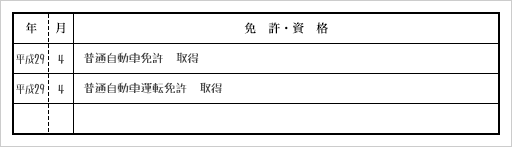 | 年 | 月 | 免　許・資　格 |
|---|---|---|
| 平成29 | 4 | 普通自動車免許　取得 |
| 平成29 | 4 | 普通自動車運転免許　取得 |
| | | |